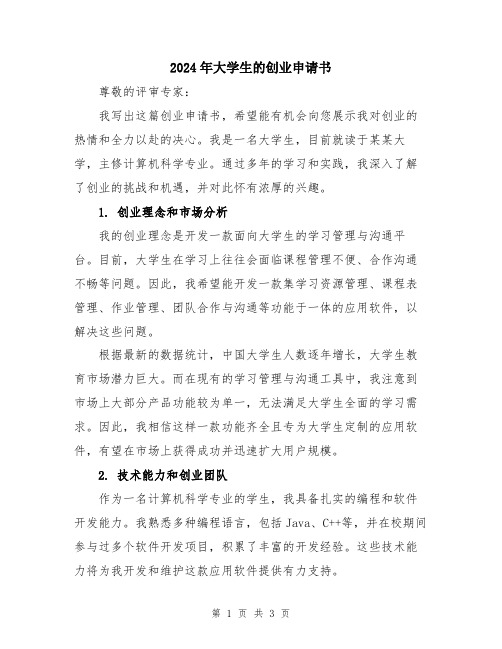 2024年大学生的创业申请书

尊敬的评审专家：

我写出这篇创业申请书，希望能有机会向您展示我对创业的热情和全力以赴的决心。我是一名大学生，目前就读于某某大学，主修计算机科学专业。通过多年的学习和实践，我深入了解了创业的挑战和机遇，并对此怀有浓厚的兴趣。

1. 创业理念和市场分析

我的创业理念是开发一款面向大学生的学习管理与沟通平台。目前，大学生在学习上往往会面临课程管理不便、合作沟通不畅等问题。因此，我希望能开发一款集学习资源管理、课程表管理、作业管理、团队合作与沟通等功能于一体的应用软件，以解决这些问题。

根据最新的数据统计，中国大学生人数逐年增长，大学生教育市场潜力巨大。而在现有的学习管理与沟通工具中，我注意到市场上大部分产品功能较为单一，无法满足大学生全面的学习需求。因此，我相信这样一款功能齐全且专为大学生定制的应用软件，有望在市场上获得成功并迅速扩大用户规模。

2. 技术能力和创业团队

作为一名计算机科学专业的学生，我具备扎实的编程和软件开发能力。我熟悉多种编程语言，包括 Java、C++等，并在校期间参与过多个软件开发项目，积累了丰富的开发经验。这些技术能力将为我开发和维护这款应用软件提供有力支持。

第 1 页 共 3 页